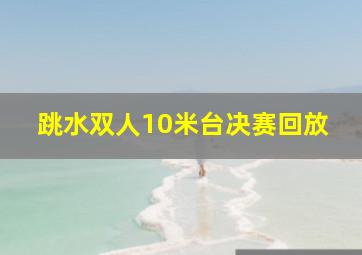 跳水双人10米台决赛回放